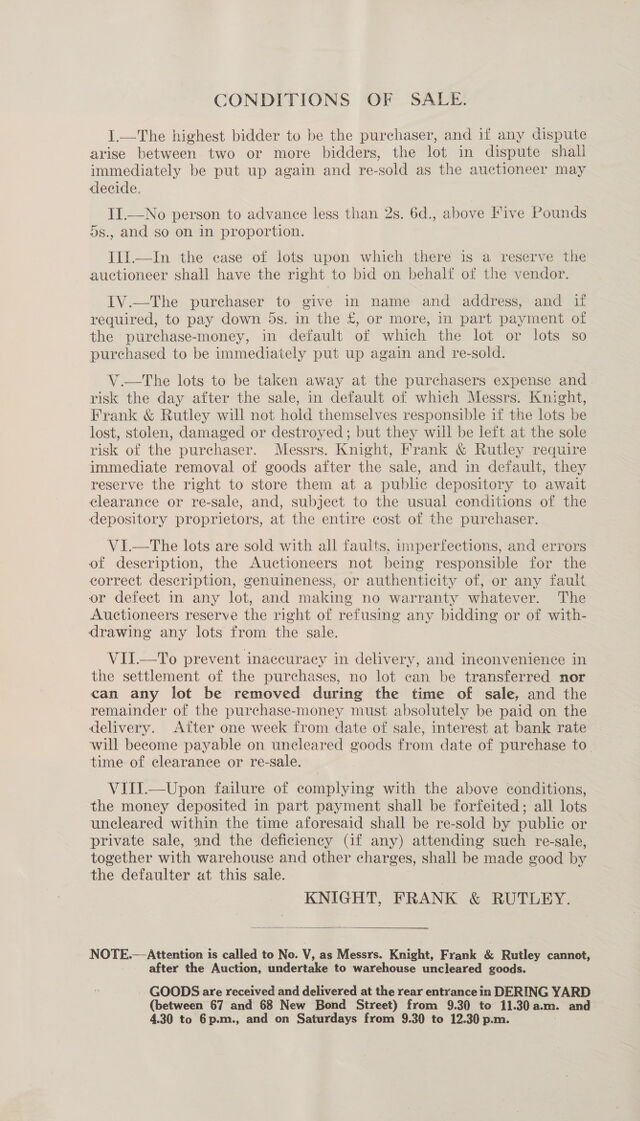 CONDITIONS OF SALE.

I.—The highest bidder to be the purchaser, and if any dispute arise between two or more bidders, the lot in dispute shall immediately be put up again and re-sold as the auctioneer may decide.

II.—No person to advance less than 2s. 6d., above Five Pounds 5s., and so on in proportion.

III.—In the case of lots upon which there is a reserve the auctioneer shall have the right to bid on behalf of the vendor.

IV.—The purchaser to give in name and address, and if required, to pay down 5s. in the £, or more, in part payment of the purchase-money, in default of which the lot or lots so purchased to be immediately put up again and re-sold.

V.—The lots to be taken away at the purchasers expense and risk the day after the sale, in default of which Messrs. Knight, Frank & Rutley will not hold themselves responsible if the lots be lost, stolen, damaged or destroyed; but they will be left at the sole risk of the purchaser. Messrs. Knight, Frank & Rutley require immediate removal of goods after the sale, and in default, they reserve the right to store them at a public depository to await clearance or re-sale, and, subject to the usual conditions of the depository proprietors, at the entire cost of the purchaser.

VI.—The lots are sold with all faults, imperfections, and errors of description, the Auctioneers not being responsible for the correct description, genuineness, or authenticity of, or any fault or defect in any lot, and making no warranty whatever. The Auctioneers reserve the right of refusing any bidding or of withdrawing any lots from the sale.

VII.—To prevent inaccuracy in delivery, and inconvenience in the settlement of the purchases, no lot can be transferred nor can any lot be removed during the time of sale, and the remainder of the purchase-money must absolutely be paid on the delivery. After one week from date of sale, interest at bank rate will become payable on uncleared goods from date of purchase to time of clearance or re-sale.

VIII.—Upon failure of complying with the above conditions, the money deposited in part payment shall be forfeited; all lots uncleared within the time aforesaid shall be re-sold by public or private sale, and the deficiency (if any) attending such re-sale, together with warehouse and other charges, shall be made good by the defaulter at this sale.

KNIGHT, FRANK & RUTLEY.

NOTE.—Attention is called to No. V, as Messrs. Knight, Frank & Rutley cannot, after the Auction, undertake to warehouse uncleared goods.

GOODS are received and delivered at the rear entrance in DERING YARD (between 67 and 68 New Bond Street) from 9.30 to 11.30 a.m. and 4.30 to 6 p.m., and on Saturdays from 9.30 to 12.30 p.m.